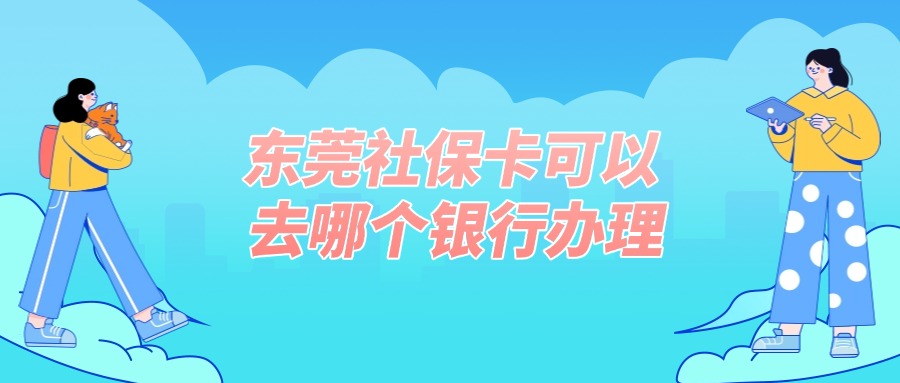 东莞社保卡可以去哪个银行办理